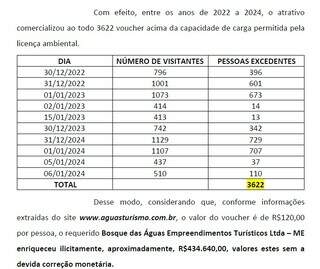 Com efeito, entre os anos de 2022 a 2024, o atrativo comercializou ao todo 3622 voucher acima da capacidade de carga permitida pela licença ambiental.

| DIA | NÚMERO DE VISITANTES | PESSOAS EXCEDENTES |
|---|---|---|
| 30/12/2022 | 796 | 396 |
| 31/12/2022 | 1001 | 601 |
| 01/01/2023 | 1073 | 673 |
| 02/01/2023 | 414 | 14 |
| 15/01/2023 | 413 | 13 |
| 30/12/2023 | 742 | 342 |
| 31/12/2024 | 1129 | 729 |
| 01/01/2024 | 1107 | 707 |
| 05/01/2024 | 437 | 37 |
| 06/01/2024 | 510 | 110 |
| TOTAL | | 3622 |

Desse modo, considerando que, conforme informações extraídas do site www.aguasturismo.com.br, o valor do voucher é de R$120,00 por pessoa, o requerido Bosque das Águas Empreendimentos Turísticos Ltda – ME enriqueceu ilicitamente, aproximadamente, R$434.640,00, valores estes sem a devida correção monetária.